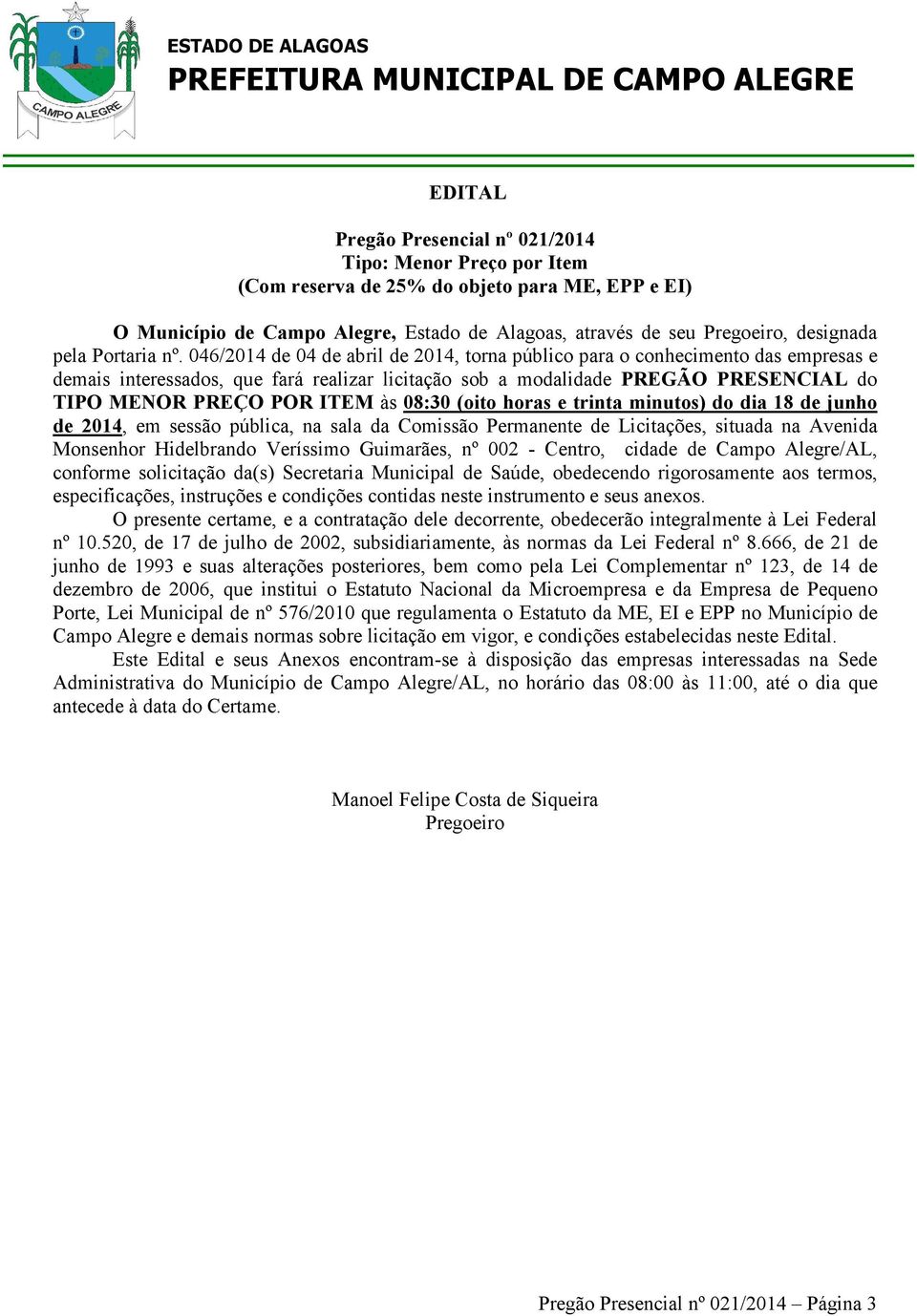 CAMPO ALEGRE

ESTADO DE ALAGOAS
PREFEITURA MUNICIPAL DE CAMPO ALEGRE

EDITAL

Pregão Presencial nº 021/2014
Tipo: Menor Preço por Item
(Com reserva de 25% do objeto para ME, EPP e EI)

O Município de Campo Alegre, Estado de Alagoas, através de seu Pregoeiro, designada pela Portaria nº. 046/2014 de 04 de abril de 2014, torna público para o conhecimento das empresas e demais interessados, que fará realizar licitação sob a modalidade PREGÃO PRESENCIAL do TIPO MENOR PREÇO POR ITEM às 08:30 (oito horas e trinta minutos) do dia 18 de junho de 2014, em sessão pública, na sala da Comissão Permanente de Licitações, situada na Avenida Monsenhor Hidelbrando Veríssimo Guimarães, nº 002 - Centro, cidade de Campo Alegre/AL, conforme solicitação da(s) Secretaria Municipal de Saúde, obedecendo rigorosamente aos termos, especificações, instruções e condições contidas neste instrumento e seus anexos.

O presente certame, e a contratação dele decorrente, obedecerão integralmente à Lei Federal nº 10.520, de 17 de julho de 2002, subsidiariamente, às normas da Lei Federal nº 8.666, de 21 de junho de 1993 e suas alterações posteriores, bem como pela Lei Complementar nº 123, de 14 de dezembro de 2006, que institui o Estatuto Nacional da Microempresa e da Empresa de Pequeno Porte, Lei Municipal de nº 576/2010 que regulamenta o Estatuto da ME, EI e EPP no Município de Campo Alegre e demais normas sobre licitação em vigor, e condições estabelecidas neste Edital.

Este Edital e seus Anexos encontram-se à disposição das empresas interessadas na Sede Administrativa do Município de Campo Alegre/AL, no horário das 08:00 às 11:00, até o dia que antecede à data do Certame.

Manoel Felipe Costa de Siqueira
Pregoeiro

Pregão Presencial nº 021/2014 – Página 3